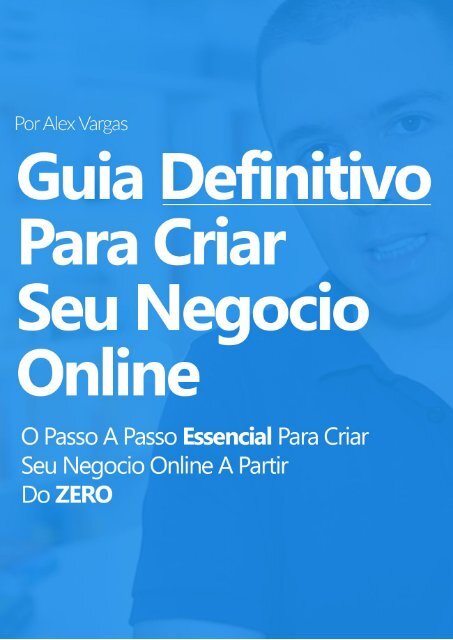 Por Alex Vargas

Guia Definitivo Para Criar Seu Negocio Online

O Passo A Passo Essencial Para Criar Seu Negocio Online A Partir Do ZERO